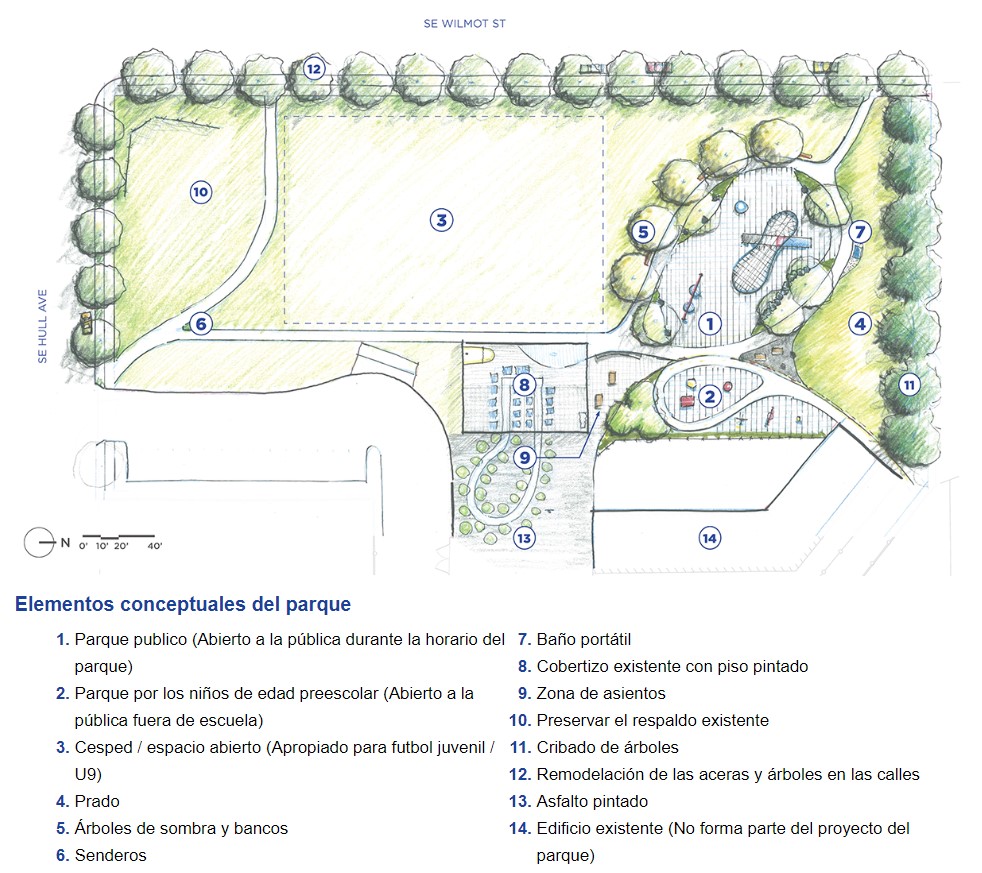 SE WILMOT ST

SE HULL AVE

12

10

3

5

7

6

1

4

8

2

11

9

13

14

N 0' 10' 20' 40'

Elementos conceptuales del parque

1. Parque publico (Abierto a la pública durante la horario del parque)
2. Parque por los niños de edad preescolar (Abierto a la pública fuera de escuela)
3. Cesped / espacio abierto (Apropiado para futbol juvenil / U9)
4. Prado
5. Árboles de sombra y bancos
6. Senderos

7. Baño portátil
8. Cobertizo existente con piso pintado
9. Zona de asientos
10. Preservar el respaldo existente
11. Cribado de árboles
12. Remodelación de las aceras y árboles en las calles
13. Asfalto pintado
14. Edificio existente (No forma parte del proyecto del parque)